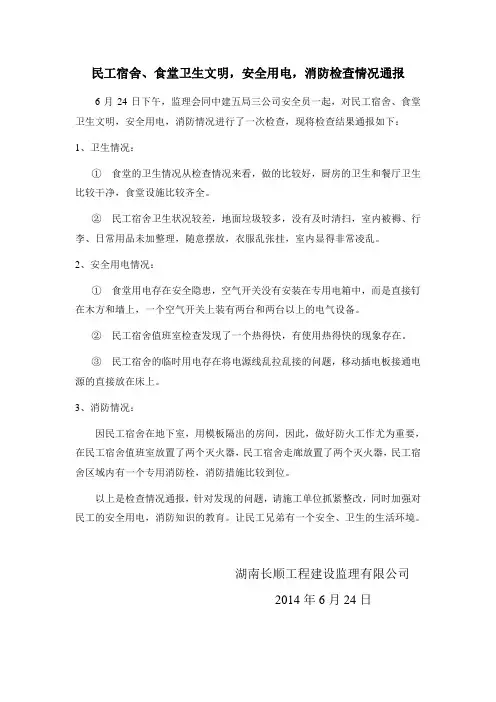 民工宿舍、食堂卫生文明，安全用电，消防检查情况通报

6 月 24 日下午，监理会同中建五局三公司安全员一起，对民工宿舍、食堂卫生文明，安全用电，消防情况进行了一次检查，现将检查结果通报如下：

1、卫生情况：

① 食堂的卫生情况从检查情况来看，做的比较好，厨房的卫生和餐厅卫生比较干净，食堂设施比较齐全。

② 民工宿舍卫生状况较差，地面垃圾较多，没有及时清扫，室内被褥、行李、日常用品未加整理，随意摆放，衣服乱张挂，室内显得非常凌乱。

2、安全用电情况：

① 食堂用电存在安全隐患，空气开关没有安装在专用电箱中，而是直接钉在木方和墙上，一个空气开关上装有两台和两台以上的电气设备。

② 民工宿舍值班室检查发现了一个热得快，有使用热得快的现象存在。

③ 民工宿舍的临时用电存在将电源线乱拉乱接的问题，移动插电板接通电源的直接放在床上。

3、消防情况：

因民工宿舍在地下室，用模板隔出的房间，因此，做好防火工作尤为重要，在民工宿舍值班室放置了两个灭火器，民工宿舍走廊放置了两个灭火器，民工宿舍区域内有一个专用消防栓，消防措施比较到位。

以上是检查情况通报，针对发现的问题，请施工单位抓紧整改，同时加强对民工的安全用电，消防知识的教育。让民工兄弟有一个安全、卫生的生活环境。

湖南长顺工程建设监理有限公司

2014 年 6 月 24 日